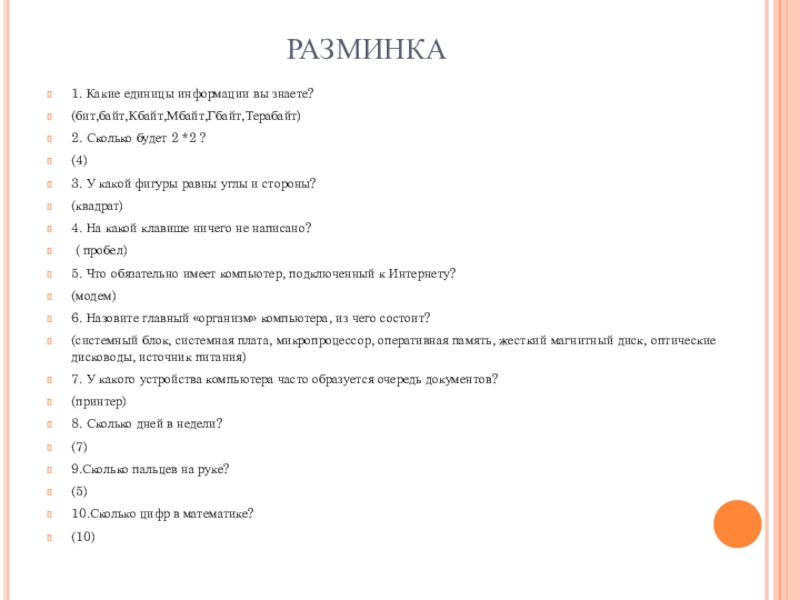 РАЗМИНКА

1. Какие единицы информации вы знаете?

(бит,байт,Кбайт,Мбайт,Гбайт,Терабайт)

2. Сколько будет 2 *2 ?

(4)

3. У какой фигуры равны углы и стороны?

(квадрат)

4. На какой клавише ничего не написано?

( пробел)

5. Что обязательно имеет компьютер, подключенный к Интернету?

(модем)

6. Назовите главный «организм» компьютера, из чего состоит?

(системный блок, системная плата, микропроцессор, оперативная память, жесткий магнитный диск, оптические дисководы, источник питания)

7. У какого устройства компьютера часто образуется очередь документов?

(принтер)

8. Сколько дней в недели?

(7)

9.Сколько пальцев на руке?

(5)

10.Сколько цифр в математике?

(10)